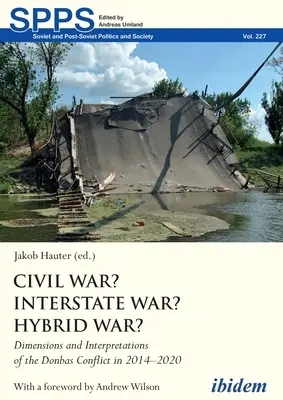 SPPS Edited by Andreas Umland

Soviet and Post-Soviet Politics and Society Vol. 227

Jakob Hauter (ed.)

CIVIL WAR? INTERSTATE WAR? HYBRID WAR?

Dimensions and Interpretations of the Donbas Conflict in 2014–2020

With a foreword by Andrew Wilson

ibidem